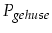 $P_{gehuse}$